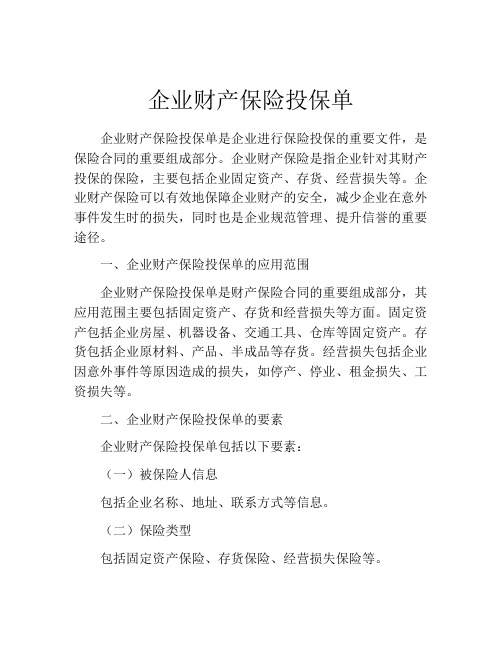 企业财产保险投保单

企业财产保险投保单是企业进行保险投保的重要文件，是保险合同的重要组成部分。企业财产保险是指企业针对其财产投保的保险，主要包括企业固定资产、存货、经营损失等。企业财产保险可以有效地保障企业财产的安全，减少企业在意外事件发生时的损失，同时也是企业规范管理、提升信誉的重要途径。

一、企业财产保险投保单的应用范围

企业财产保险投保单是财产保险合同的重要组成部分，其应用范围主要包括固定资产、存货和经营损失等方面。固定资产包括企业房屋、机器设备、交通工具、仓库等固定资产。存货包括企业原材料、产品、半成品等存货。经营损失包括企业因意外事件等原因造成的损失，如停产、停业、租金损失、工资损失等。

二、企业财产保险投保单的要素

企业财产保险投保单包括以下要素：

（一）被保险人信息

包括企业名称、地址、联系方式等信息。

（二）保险类型

包括固定资产保险、存货保险、经营损失保险等。